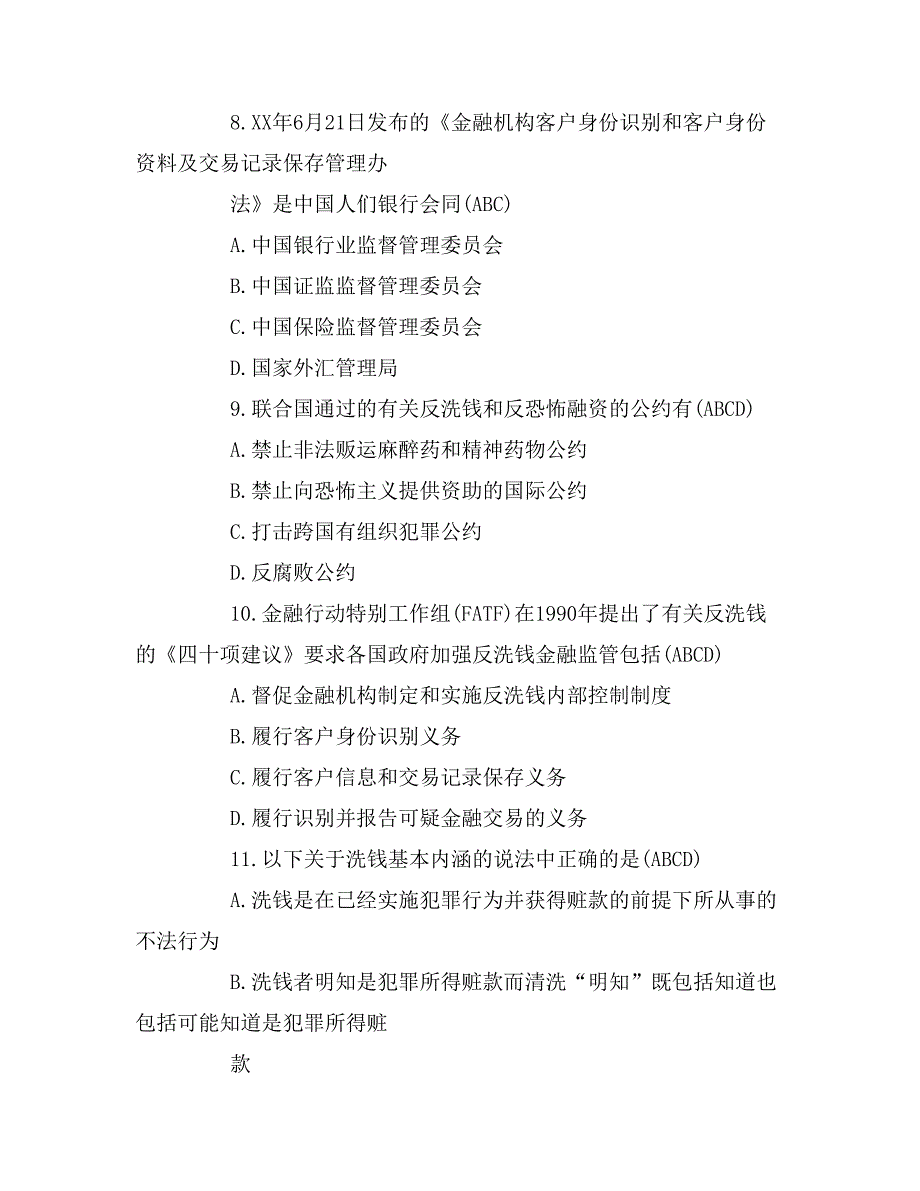 8.XX年6月21日发布的《金融机构客户身份识别和客户身份资料及交易记录保存管理办

法》是中国人们银行会同(ABC)

A.中国银行业监督管理委员会

B.中国证监监督管理委员会

C.中国保险监督管理委员会

D.国家外汇管理局

9.联合国通过的有关反洗钱和反恐怖融资的公约有(ABCD)

A.禁止非法贩运麻醉药和精神药物公约

B.禁止向恐怖主义提供资助的国际公约

C.打击跨国有组织犯罪公约

D.反腐败公约

10.金融行动特别工作组(FATF)在1990年提出了有关反洗钱的《四十项建议》要求各国政府加强反洗钱金融监管包括(ABCD)

A.督促金融机构制定和实施反洗钱内部控制制度

B.履行客户身份识别义务

C.履行客户信息和交易记录保存义务

D.履行识别并报告可疑金融交易的义务

11.以下关于洗钱基本内涵的说法中正确的是(ABCD)

A.洗钱是在已经实施犯罪行为并获得赃款的前提下所从事的不法行为

B.洗钱者明知是犯罪所得赃款而清洗“明知”既包括知道也包括可能知道是犯罪所得赃

款